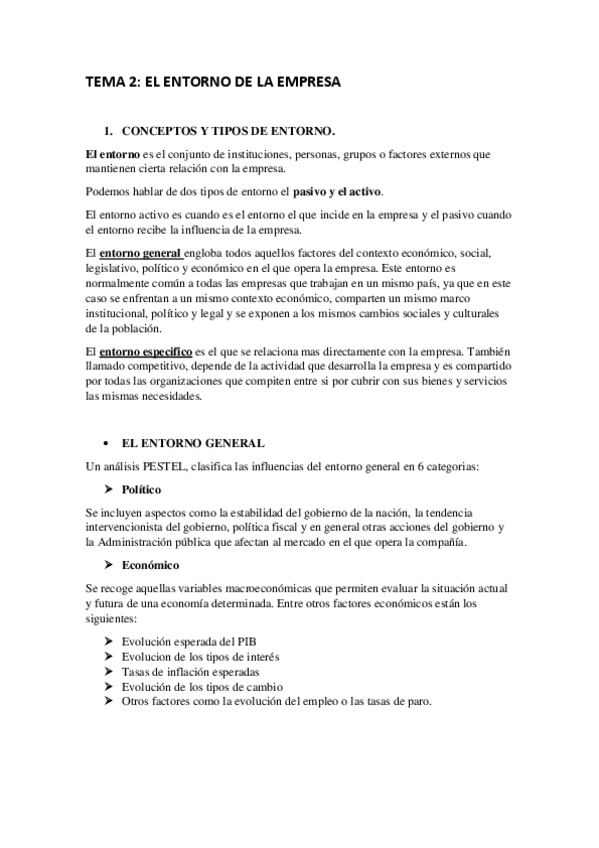 TEMA 2: EL ENTORNO DE LA EMPRESA

1. CONCEPTOS Y TIPOS DE ENTORNO.

El entorno es el conjunto de instituciones, personas, grupos o factores externos que mantienen cierta relación con la empresa.

Podemos hablar de dos tipos de entorno el pasivo y el activo.

El entorno activo es cuando es el entorno el que incide en la empresa y el pasivo cuando el entorno recibe la influencia de la empresa.

El entorno general engloba todos aquellos factores del contexto económico, social, legislativo, político y económico en el que opera la empresa. Este entorno es normalmente común a todas las empresas que trabajan en un mismo país, ya que en este caso se enfrentan a un mismo contexto económico, comparten un mismo marco institucional, político y legal y se exponen a los mismos cambios sociales y culturales de la población.

El entorno especifico es el que se relaciona mas directamente con la empresa. También llamado competitivo, depende de la actividad que desarrolla la empresa y es compartido por todas las organizaciones que compiten entre si por cubrir con sus bienes y servicios las mismas necesidades.

• EL ENTORNO GENERAL

Un análisis PESTEL, clasifica las influencias del entorno general en 6 categorias:

➤ Político

Se incluyen aspectos como la estabilidad del gobierno de la nación, la tendencia intervencionista del gobierno, política fiscal y en general otras acciones del gobierno y la Administración pública que afectan al mercado en el que opera la compañía.

➤ Económico

Se recoge aquellas variables macroeconómicas que permiten evaluar la situación actual y futura de una economía determinada. Entre otros factores económicos están los siguientes:

➤ Evolución esperada del PIB
➤ Evolucion de los tipos de interés
➤ Tasas de inflación esperadas
➤ Evolución de los tipos de cambio
➤ Otros factores como la evolución del empleo o las tasas de paro.